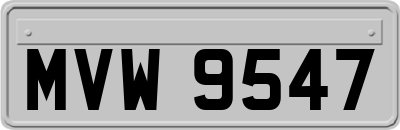 MVW 9547